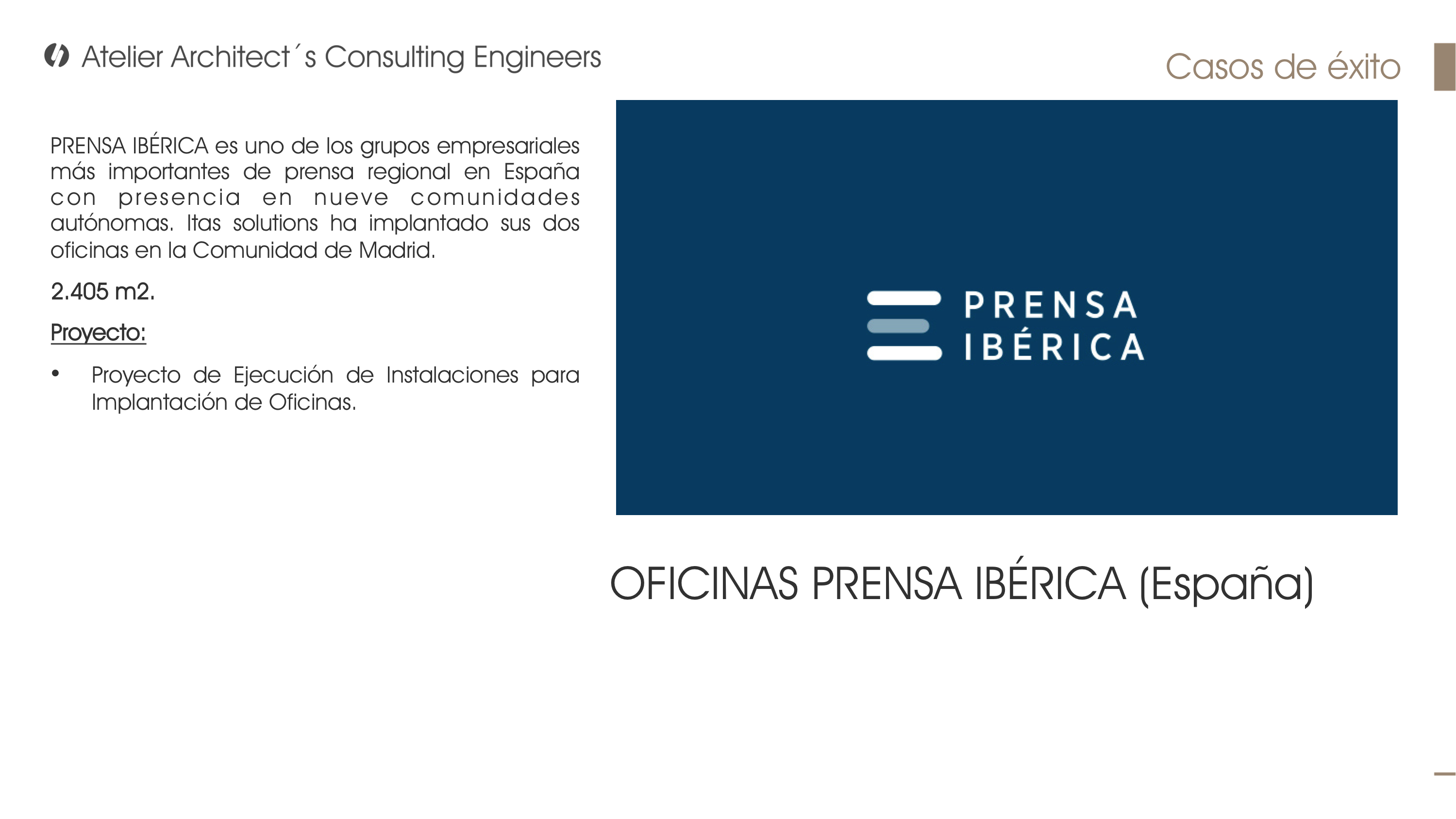 Atelier Architect´s Consulting Engineers

Casos de éxito

PRENSA IBÉRICA es uno de los grupos empresariales más importantes de prensa regional en España con presencia en nueve comunidades autónomas. Itas solutions ha implantado sus dos oficinas en la Comunidad de Madrid.

2.405 m2.

Proyecto:

• Proyecto de Ejecución de Instalaciones para Implantación de Oficinas.

PRENSA IBÉRICA

OFICINAS PRENSA IBÉRICA (España)